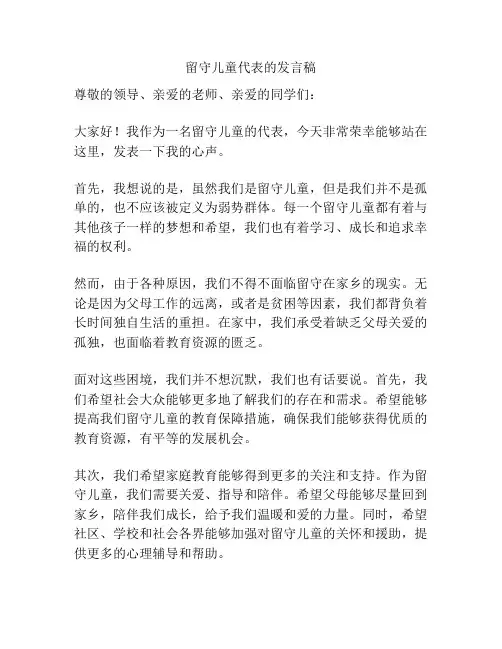 留守儿童代表的发言稿

尊敬的领导、亲爱的老师、亲爱的同学们：

大家好！我作为一名留守儿童的代表，今天非常荣幸能够站在这里，发表一下我的心声。

首先，我想说的是，虽然我们是留守儿童，但是我们并不是孤单的，也不应该被定义为弱势群体。每一个留守儿童都有着与其他孩子一样的梦想和希望，我们也有着学习、成长和追求幸福的权利。

然而，由于各种原因，我们不得不面临留守在家乡的现实。无论是因为父母工作的远离，或者是贫困等因素，我们都背负着长时间独自生活的重担。在家中，我们承受着缺乏父母关爱的孤独，也面临着教育资源的匮乏。

面对这些困境，我们并不想沉默，我们也有话要说。首先，我们希望社会大众能够更多地了解我们的存在和需求。希望能够提高我们留守儿童的教育保障措施，确保我们能够获得优质的教育资源，有平等的发展机会。

其次，我们希望家庭教育能够得到更多的关注和支持。作为留守儿童，我们需要关爱、指导和陪伴。希望父母能够尽量回到家乡，陪伴我们成长，给予我们温暖和爱的力量。同时，希望社区、学校和社会各界能够加强对留守儿童的关怀和援助，提供更多的心理辅导和帮助。